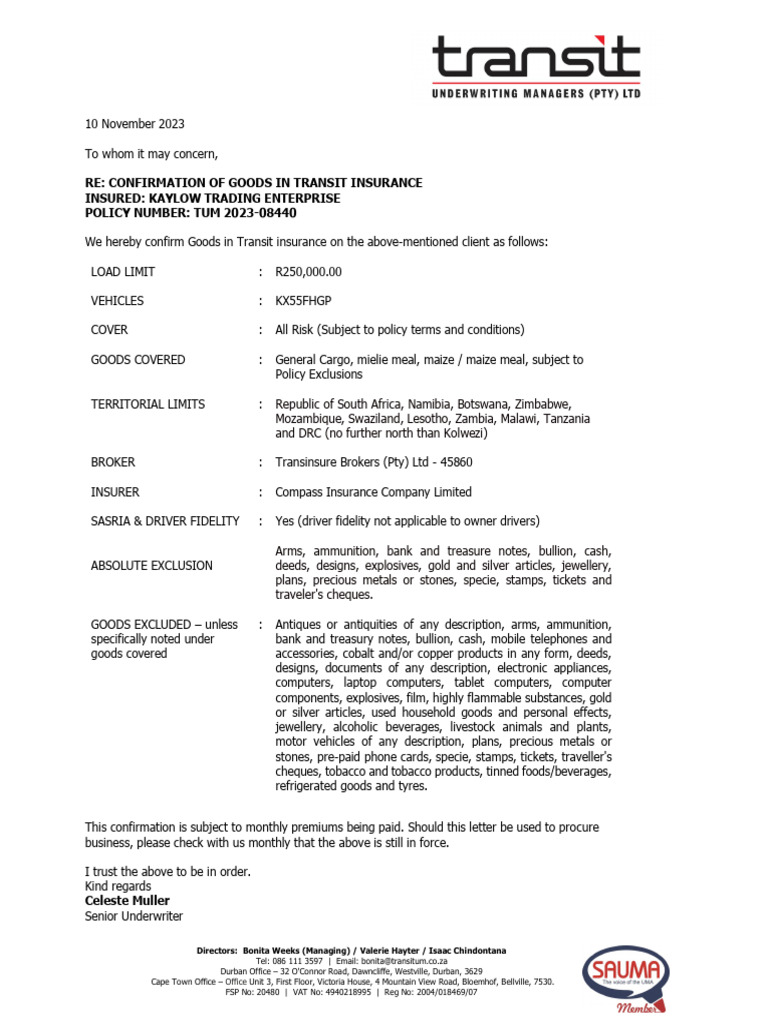 transit
UNDERWRITING MANAGERS (PTY) LTD

10 November 2023

To whom it may concern,

RE: CONFIRMATION OF GOODS IN TRANSIT INSURANCE
INSURED: KAYLOW TRADING ENTERPRISE
POLICY NUMBER: TUM 2023-08440

We hereby confirm Goods in Transit insurance on the above-mentioned client as follows:

| | | |
|---|---|---|
| LOAD LIMIT | : | R250,000.00 |
| VEHICLES | : | KX55FHGP |
| COVER | : | All Risk (Subject to policy terms and conditions) |
| GOODS COVERED | : | General Cargo, mielie meal, maize / maize meal, subject to Policy Exclusions |
| TERRITORIAL LIMITS | : | Republic of South Africa, Namibia, Botswana, Zimbabwe, Mozambique, Swaziland, Lesotho, Zambia, Malawi, Tanzania and DRC (no further north than Kolwezi) |
| BROKER | : | Transinsure Brokers (Pty) Ltd - 45860 |
| INSURER | : | Compass Insurance Company Limited |
| SASRIA & DRIVER FIDELITY | : | Yes (driver fidelity not applicable to owner drivers) |
| ABSOLUTE EXCLUSION | | Arms, ammunition, bank and treasure notes, bullion, cash, deeds, designs, explosives, gold and silver articles, jewellery, plans, precious metals or stones, specie, stamps, tickets and traveler's cheques. |
| GOODS EXCLUDED – unless specifically noted under goods covered | : | Antiques or antiquities of any description, arms, ammunition, bank and treasury notes, bullion, cash, mobile telephones and accessories, cobalt and/or copper products in any form, deeds, designs, documents of any description, electronic appliances, computers, laptop computers, tablet computers, computer components, explosives, film, highly flammable substances, gold or silver articles, used household goods and personal effects, jewellery, alcoholic beverages, livestock animals and plants, motor vehicles of any description, plans, precious metals or stones, pre-paid phone cards, specie, stamps, tickets, traveller's cheques, tobacco and tobacco products, tinned foods/beverages, refrigerated goods and tyres. |

This confirmation is subject to monthly premiums being paid. Should this letter be used to procure business, please check with us monthly that the above is still in force.

I trust the above to be in order.
Kind regards
Celeste Muller
Senior Underwriter

Directors: Bonita Weeks (Managing) / Valerie Hayter / Isaac Chindontana
Tel: 086 111 3597 | Email: bonita@transitum.co.za
Durban Office – 32 O'Connor Road, Dawncliffe, Westville, Durban, 3629
Cape Town Office – Office Unit 3, First Floor, Victoria House, 4 Mountain View Road, Bloemhof, Bellville, 7530.
FSP No: 20480 | VAT No: 4940218995 | Reg No: 2004/018469/07

SAUMA The voice of the UMA Member